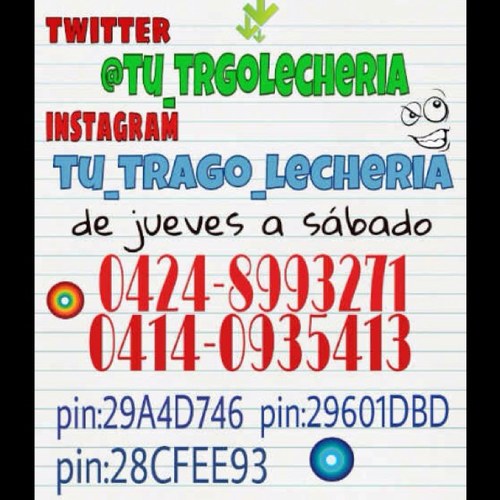 TWITTER
@TU_TRGOLECHERIA
INSTAGRAM
TU_TRAGO_LECHERIA
de jueves a sábado
0424-8993271
0414-0935413
pin:29A4D746 pin:29601DBD
pin:28CFEE93